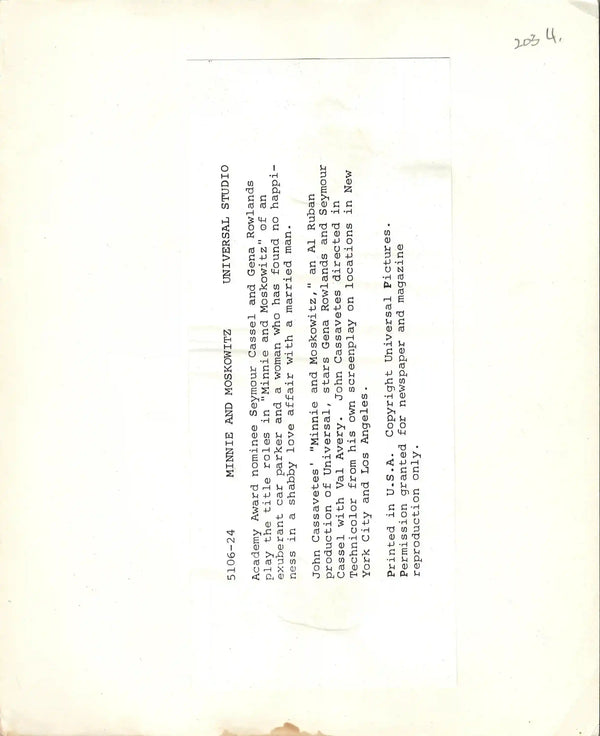 203 4.

5106-24 MINNIE AND MOSKOWITZ UNIVERSAL STUDIO

Academy Award nominee Seymour Cassel and Gena Rowlands play the title roles in "Minnie and Moskowitz" of an exuberant car parker and a woman who has found no happiness in a shabby love affair with a married man.

John Cassavetes' "Minnie and Moskowitz," an Al Ruban production of Universal, stars Gena Rowlands and Seymour Cassel with Val Avery. John Cassavetes directed in Technicolor from his own screenplay on locations in New York City and Los Angeles.

Printed in U.S.A. Copyright Universal Pictures. Permission granted for newspaper and magazine reproduction only.